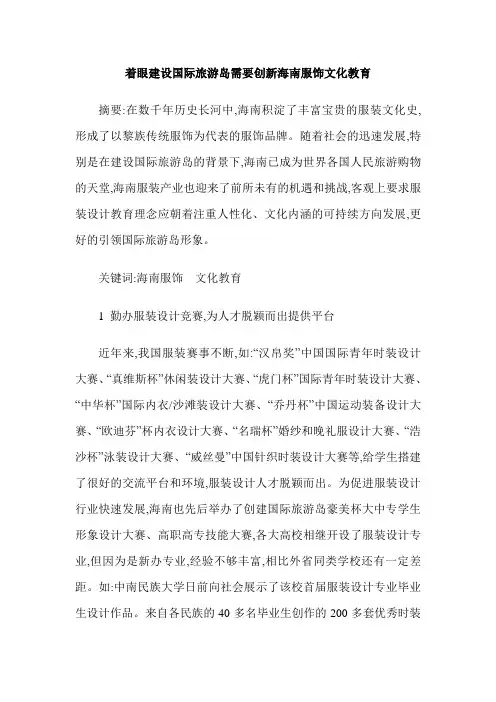 着眼建设国际旅游岛需要创新海南服饰文化教育

摘要:在数千年历史长河中,海南积淀了丰富宝贵的服装文化史,形成了以黎族传统服饰为代表的服饰品牌。随着社会的迅速发展,特别是在建设国际旅游岛的背景下,海南已成为世界各国人民旅游购物的天堂,海南服装产业也迎来了前所未有的机遇和挑战,客观上要求服装设计教育理念应朝着注重人性化、文化内涵的可持续方向发展,更好的引领国际旅游岛形象。

关键词:海南服饰　文化教育

1 勤办服装设计竞赛,为人才脱颖而出提供平台

近年来,我国服装赛事不断,如:“汉帛奖”中国国际青年时装设计大赛、“真维斯杯”休闲装设计大赛、“虎门杯”国际青年时装设计大赛、“中华杯”国际内衣/沙滩装设计大赛、“乔丹杯”中国运动装备设计大赛、“欧迪芬”杯内衣设计大赛、“名瑞杯”婚纱和晚礼服设计大赛、“浩沙杯”泳装设计大赛、“威丝曼”中国针织时装设计大赛等,给学生搭建了很好的交流平台和环境,服装设计人才脱颖而出。为促进服装设计行业快速发展,海南也先后举办了创建国际旅游岛豪美杯大中专学生形象设计大赛、高职高专技能大赛,各大高校相继开设了服装设计专业,但因为是新办专业,经验不够丰富,相比外省同类学校还有一定差距。如:中南民族大学日前向社会展示了该校首届服装设计专业毕业生设计作品。来自各民族的 40 多名毕业生创作的 200 多套优秀时装